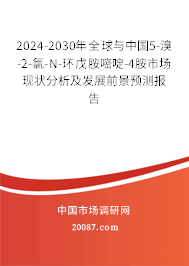 2024-2030年全球与中国5-溴-2-氯-N-环戊胺嘧啶-4胺市场现状分析及发展前景预测报告

中国市场调研网

20087.com